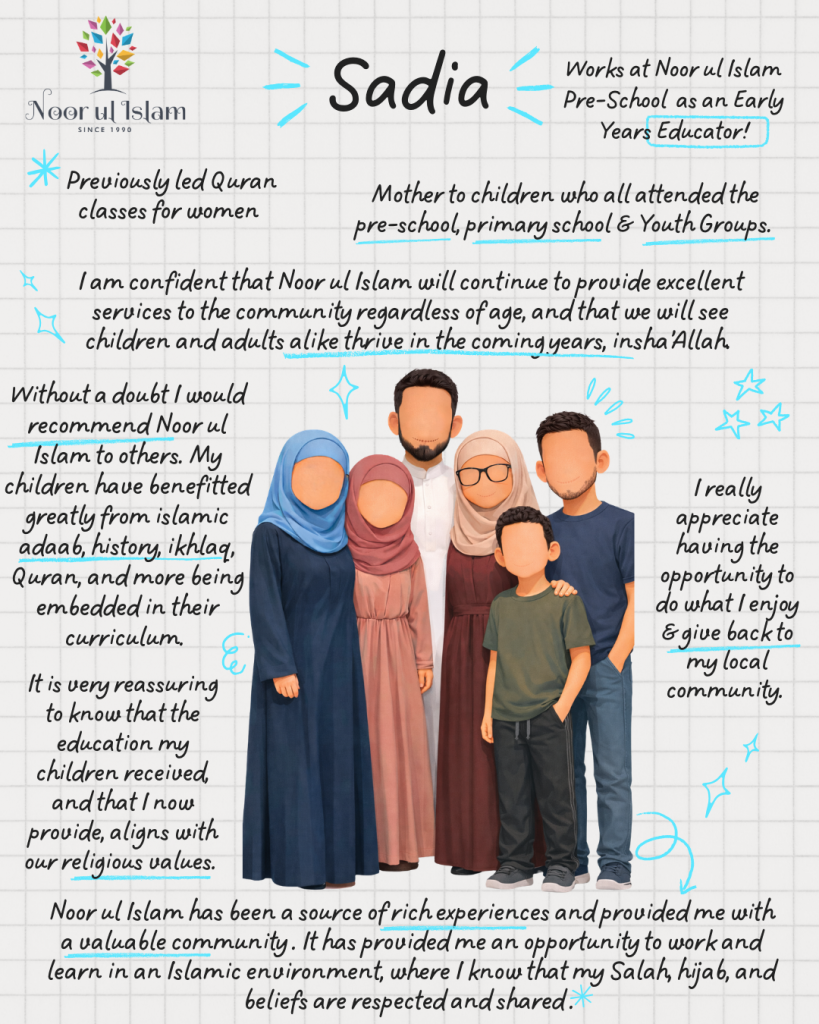 Noor ul Islam
SINCE 1990

Sadia

Works at Noor ul Islam Pre-School as an Early Years Educator!

Previously led Quran classes for women

Mother to children who all attended the pre-school, primary school & Youth Groups.

I am confident that Noor ul Islam will continue to provide excellent services to the community regardless of age, and that we will see children and adults alike thrive in the coming years, insha'Allah.

Without a doubt I would recommend Noor ul Islam to others. My children have benefitted greatly from islamic adaab, history, ikhlaq, Quran, and more being embedded in their curriculum.

It is very reassuring to know that the education my children received, and that I now provide, aligns with our religious values.

I really appreciate having the opportunity to do what I enjoy & give back to my local community.

Noor ul Islam has been a source of rich experiences and provided me with a valuable community. It has provided me an opportunity to work and learn in an Islamic environment, where I know that my Salah, hijab, and beliefs are respected and shared.